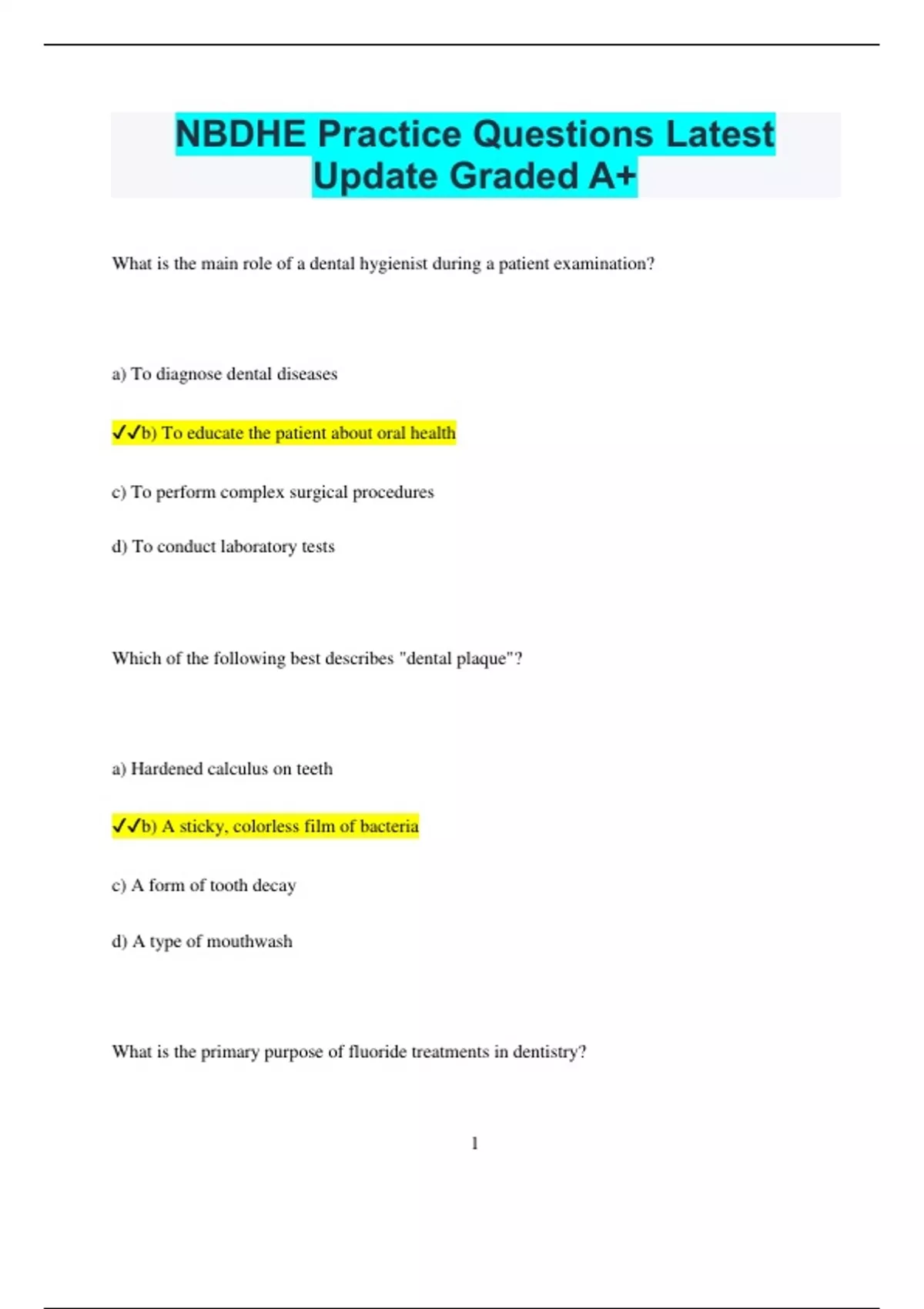 NBDHE Practice Questions Latest Update Graded A+

What is the main role of a dental hygienist during a patient examination?

a) To diagnose dental diseases

✓✓b) To educate the patient about oral health

c) To perform complex surgical procedures

d) To conduct laboratory tests

Which of the following best describes "dental plaque"?

a) Hardened calculus on teeth

✓✓b) A sticky, colorless film of bacteria

c) A form of tooth decay

d) A type of mouthwash

What is the primary purpose of fluoride treatments in dentistry?

1